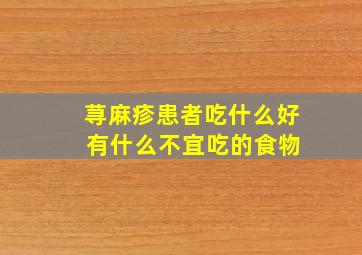 荨麻疹患者吃什么好
有什么不宜吃的食物